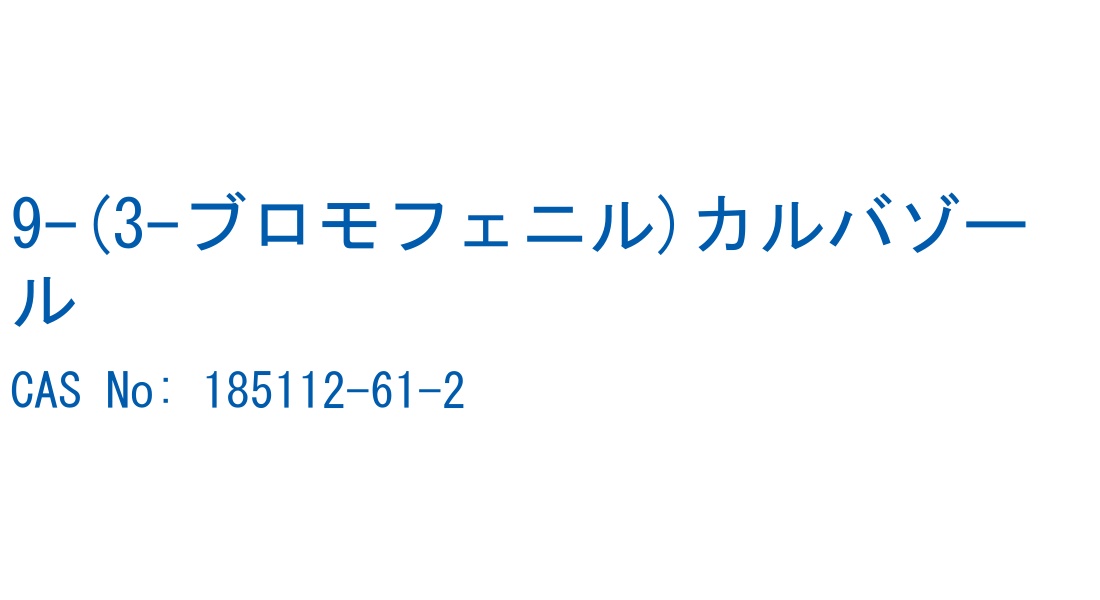 9-(3-ブロモフェニル)カルバゾール

CAS No: 185112-61-2